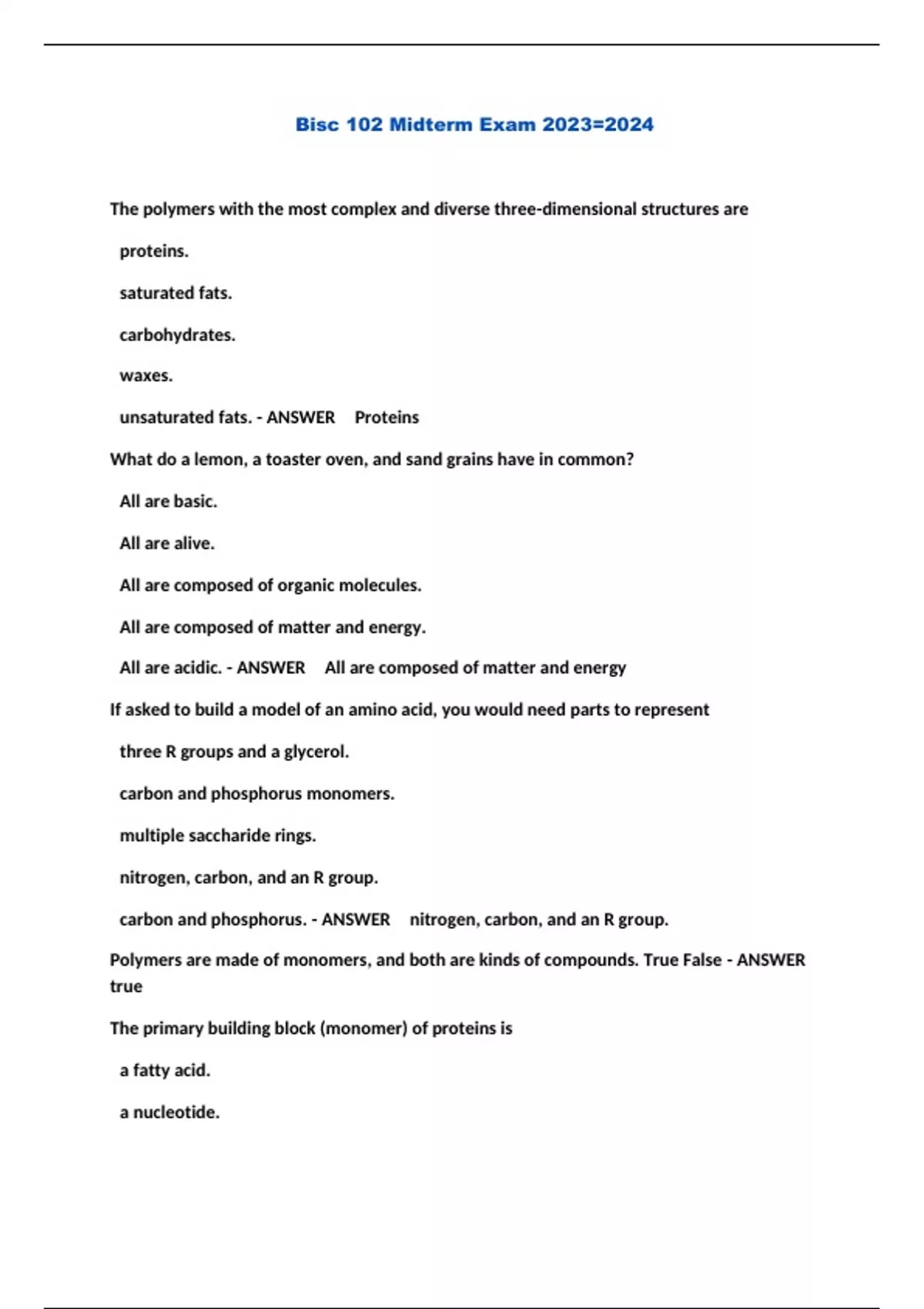 Bisc 102 Midterm Exam 2023=2024

The polymers with the most complex and diverse three-dimensional structures are

proteins.

saturated fats.

carbohydrates.

waxes.

unsaturated fats. - ANSWER Proteins

What do a lemon, a toaster oven, and sand grains have in common?

All are basic.

All are alive.

All are composed of organic molecules.

All are composed of matter and energy.

All are acidic. - ANSWER All are composed of matter and energy

If asked to build a model of an amino acid, you would need parts to represent

three R groups and a glycerol.

carbon and phosphorus monomers.

multiple saccharide rings.

nitrogen, carbon, and an R group.

carbon and phosphorus. - ANSWER nitrogen, carbon, and an R group.

Polymers are made of monomers, and both are kinds of compounds. True False - ANSWER true

The primary building block (monomer) of proteins is

a fatty acid.

a nucleotide.